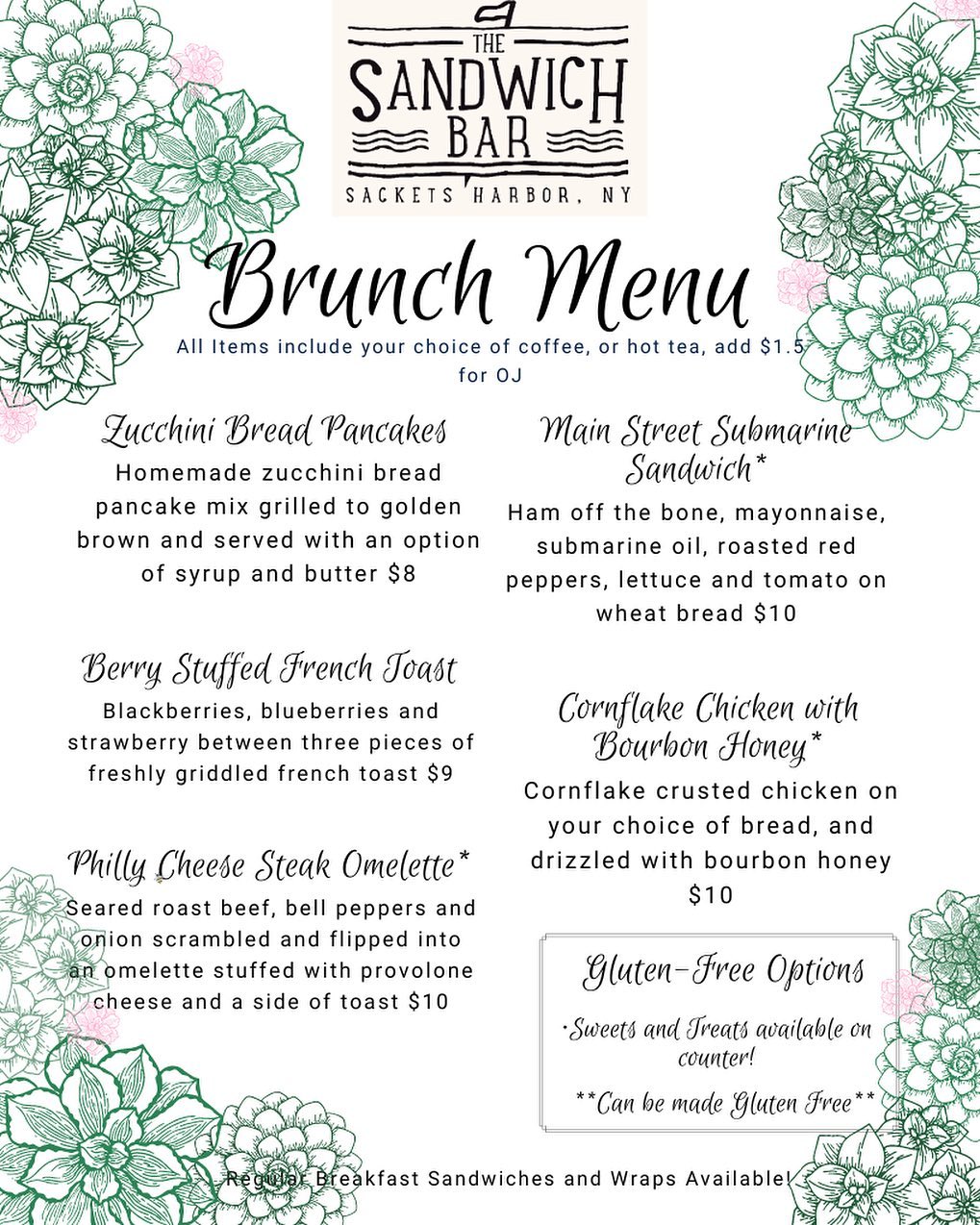 THE SANDWICH BAR
SACKETS HARBOR, NY

Brunch Menu

All Items include your choice of coffee, or hot tea, add $1.5 for OJ

Zucchini Bread Pancakes
Homemade zucchini bread pancake mix grilled to golden brown and served with an option of syrup and butter $8

Berry Stuffed French Toast
Blackberries, blueberries and strawberry between three pieces of freshly griddled french toast $9

Philly Cheese Steak Omelette*
Seared roast beef, bell peppers and onion scrambled and flipped into an omelette stuffed with provolone cheese and a side of toast $10

Main Street Submarine Sandwich*
Ham off the bone, mayonnaise, submarine oil, roasted red peppers, lettuce and tomato on wheat bread $10

Cornflake Chicken with Bourbon Honey*
Cornflake crusted chicken on your choice of bread, and drizzled with bourbon honey $10

Gluten-Free Options
·Sweets and Treats available on counter!
**Can be made Gluten Free**

Regular Breakfast Sandwiches and Wraps Available!